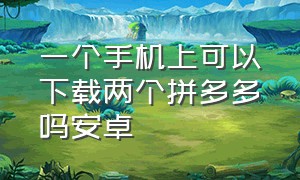 一个手机上可以下载两个拼多多吗安卓